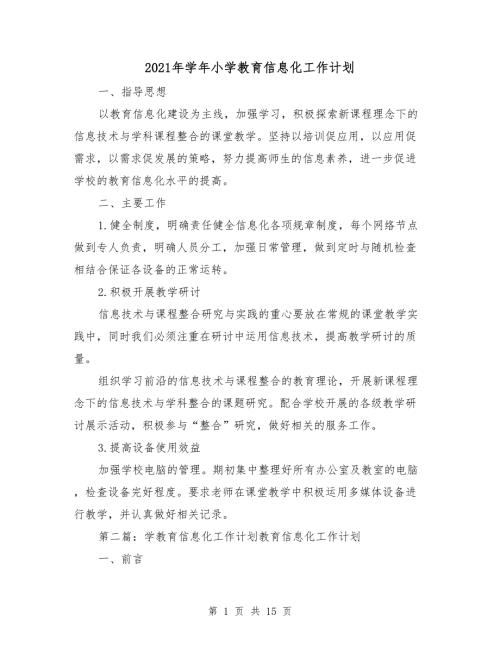 2021年学年小学教育信息化工作计划

一、指导思想

以教育信息化建设为主线，加强学习，积极探索新课程理念下的信息技术与学科课程整合的课堂教学。坚持以培训促应用，以应用促需求，以需求促发展的策略，努力提高师生的信息素养，进一步促进学校的教育信息化水平的提高。

二、主要工作

1.健全制度，明确责任健全信息化各项规章制度，每个网络节点做到专人负责，明确人员分工，加强日常管理，做到定时与随机检查相结合保证各设备的正常运转。

2.积极开展教学研讨

信息技术与课程整合研究与实践的重心要放在常规的课堂教学实践中，同时我们必须注重在研讨中运用信息技术，提高教学研讨的质量。

组织学习前沿的信息技术与课程整合的教育理论，开展新课程理念下的信息技术与学科整合的课题研究。配合学校开展的各级教学研讨展示活动，积极参与“整合”研究，做好相关的服务工作。

3.提高设备使用效益

加强学校电脑的管理。期初集中整理好所有办公室及教室的电脑，检查设备完好程度。要求老师在课堂教学中积极运用多媒体设备进行教学，并认真做好相关记录。

第二篇：学教育信息化工作计划教育信息化工作计划

一、前言

第 1 页 共 15 页